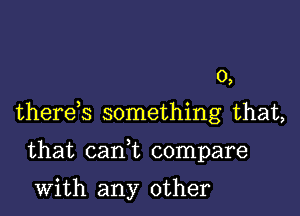 o,

there's something that,
that can't compare
with any other